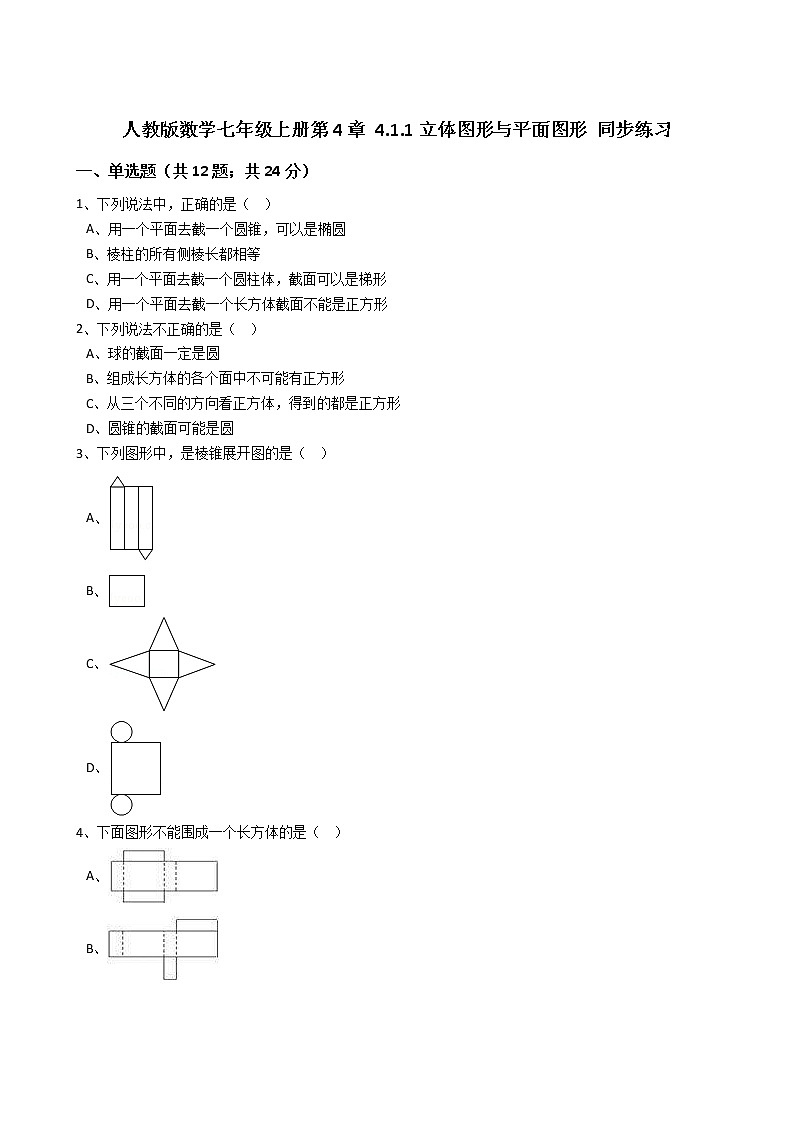 人教版数学七年级上册第4章 4.1.1 立体图形与平面图形 同步练习

一、单选题（共12题；共24分）

1、下列说法中，正确的是（　）

A、用一个平面去截一个圆锥，可以是椭圆

B、棱柱的所有侧棱长都相等

C、用一个平面去截一个圆柱体，截面可以是梯形

D、用一个平面去截一个长方体截面不能是正方形

2、下列说法不正确的是（　）

A、球的截面一定是圆

B、组成长方体的各个面中不可能有正方形

C、从三个不同的方向看正方体，得到的都是正方形

D、圆锥的截面可能是圆

3、下列图形中，是棱锥展开图的是（　）

A、

B、

C、

D、

4、下面图形不能围成一个长方体的是（　）

A、

B、